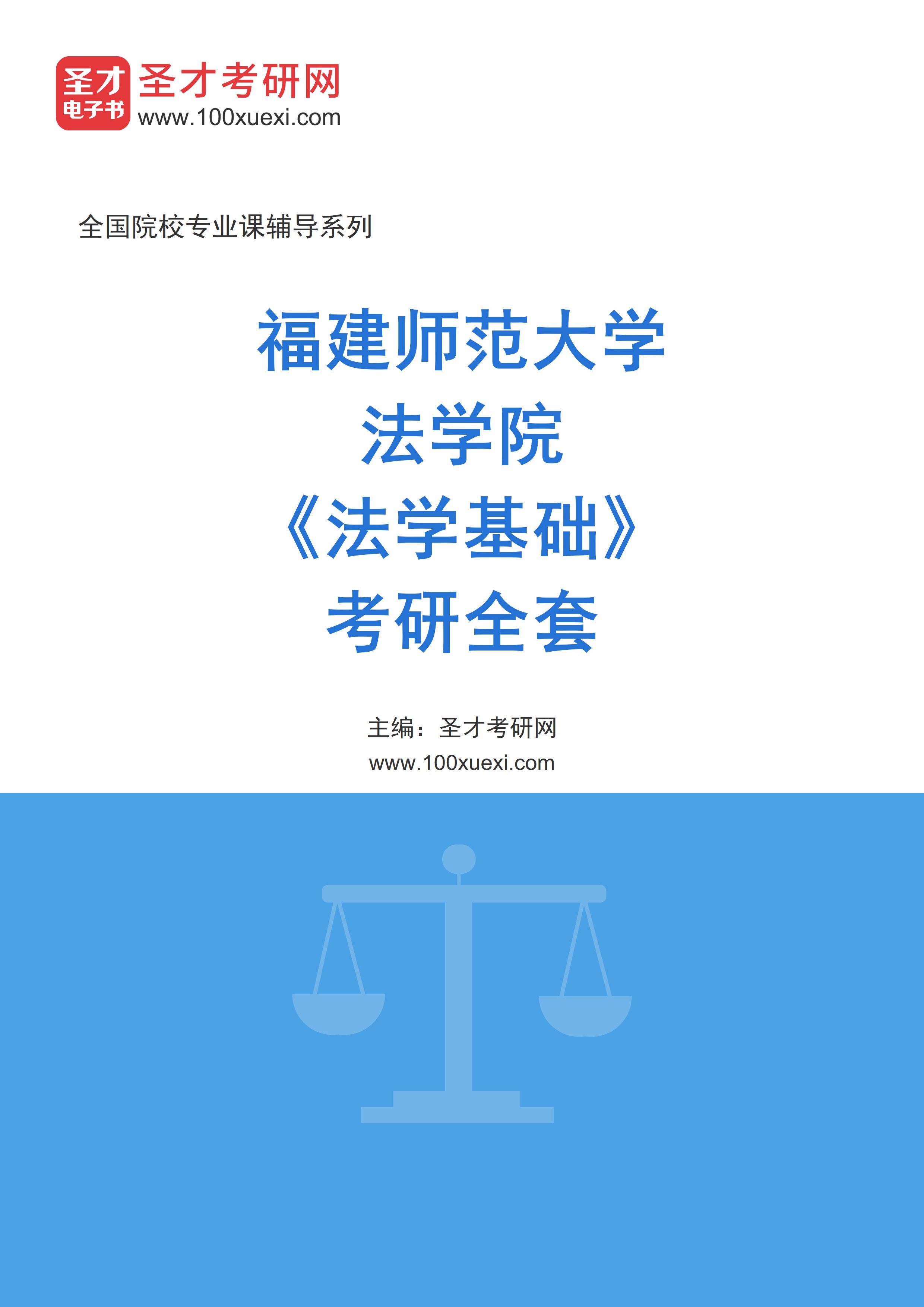 圣才
电子书
圣才考研网
www.100xuexi.com

全国院校专业课辅导系列

福建师范大学
法学院
《法学基础》
考研全套

主编：圣才考研网
www.100xuexi.com